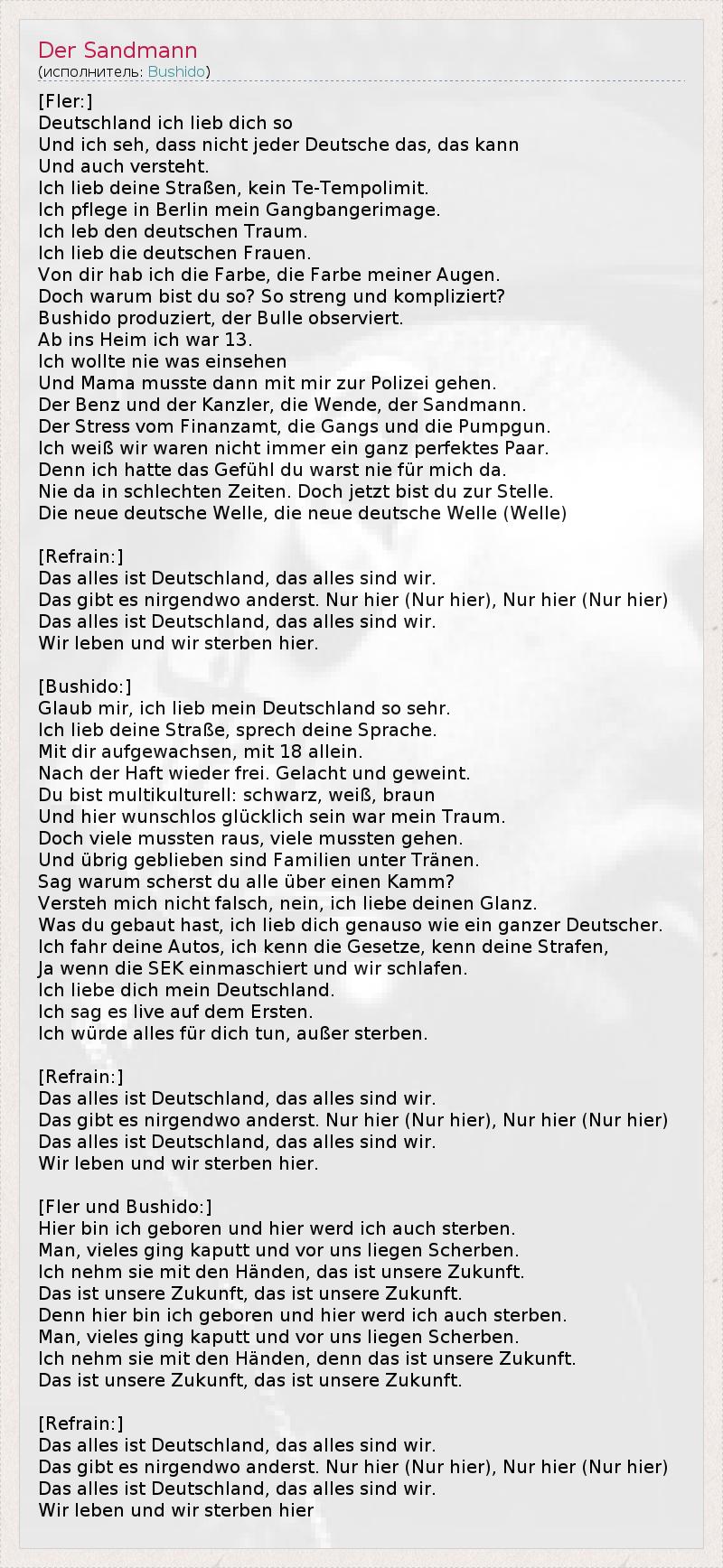 Der Sandmann
(исполнитель: Bushido)

[Fler:]
Deutschland ich lieb dich so
Und ich seh, dass nicht jeder Deutsche das, das kann
Und auch versteht.
Ich lieb deine Straßen, kein Te-Tempolimit.
Ich pflege in Berlin mein Gangbangerimage.
Ich leb den deutschen Traum.
Ich lieb die deutschen Frauen.
Von dir hab ich die Farbe, die Farbe meiner Augen.
Doch warum bist du so? So streng und kompliziert?
Bushido produziert, der Bulle observiert.
Ab ins Heim ich war 13.
Ich wollte nie was einsehen
Und Mama musste dann mit mir zur Polizei gehen.
Der Benz und der Kanzler, die Wende, der Sandmann.
Der Stress vom Finanzamt, die Gangs und die Pumpgun.
Ich weiß wir waren nicht immer ein ganz perfektes Paar.
Denn ich hatte das Gefühl du warst nie für mich da.
Nie da in schlechten Zeiten. Doch jetzt bist du zur Stelle.
Die neue deutsche Welle, die neue deutsche Welle (Welle)

[Refrain:]
Das alles ist Deutschland, das alles sind wir.
Das gibt es nirgendwo anderst. Nur hier (Nur hier), Nur hier (Nur hier)
Das alles ist Deutschland, das alles sind wir.
Wir leben und wir sterben hier.

[Bushido:]
Glaub mir, ich lieb mein Deutschland so sehr.
Ich lieb deine Straße, sprech deine Sprache.
Mit dir aufgewachsen, mit 18 allein.
Nach der Haft wieder frei. Gelacht und geweint.
Du bist multikulturell: schwarz, weiß, braun
Und hier wunschlos glücklich sein war mein Traum.
Doch viele mussten raus, viele mussten gehen.
Und übrig geblieben sind Familien unter Tränen.
Sag warum scherst du alle über einen Kamm?
Versteh mich nicht falsch, nein, ich liebe deinen Glanz.
Was du gebaut hast, ich lieb dich genauso wie ein ganzer Deutscher.
Ich fahr deine Autos, ich kenn die Gesetze, kenn deine Strafen,
Ja wenn die SEK einmaschiert und wir schlafen.
Ich liebe dich mein Deutschland.
Ich sag es live auf dem Ersten.
Ich würde alles für dich tun, außer sterben.

[Refrain:]
Das alles ist Deutschland, das alles sind wir.
Das gibt es nirgendwo anderst. Nur hier (Nur hier), Nur hier (Nur hier)
Das alles ist Deutschland, das alles sind wir.
Wir leben und wir sterben hier.

[Fler und Bushido:]
Hier bin ich geboren und hier werd ich auch sterben.
Man, vieles ging kaputt und vor uns liegen Scherben.
Ich nehm sie mit den Händen, das ist unsere Zukunft.
Das ist unsere Zukunft, das ist unsere Zukunft.
Denn hier bin ich geboren und hier werd ich auch sterben.
Man, vieles ging kaputt und vor uns liegen Scherben.
Ich nehm sie mit den Händen, denn das ist unsere Zukunft.
Das ist unsere Zukunft, das ist unsere Zukunft.

[Refrain:]
Das alles ist Deutschland, das alles sind wir.
Das gibt es nirgendwo anderst. Nur hier (Nur hier), Nur hier (Nur hier)
Das alles ist Deutschland, das alles sind wir.
Wir leben und wir sterben hier